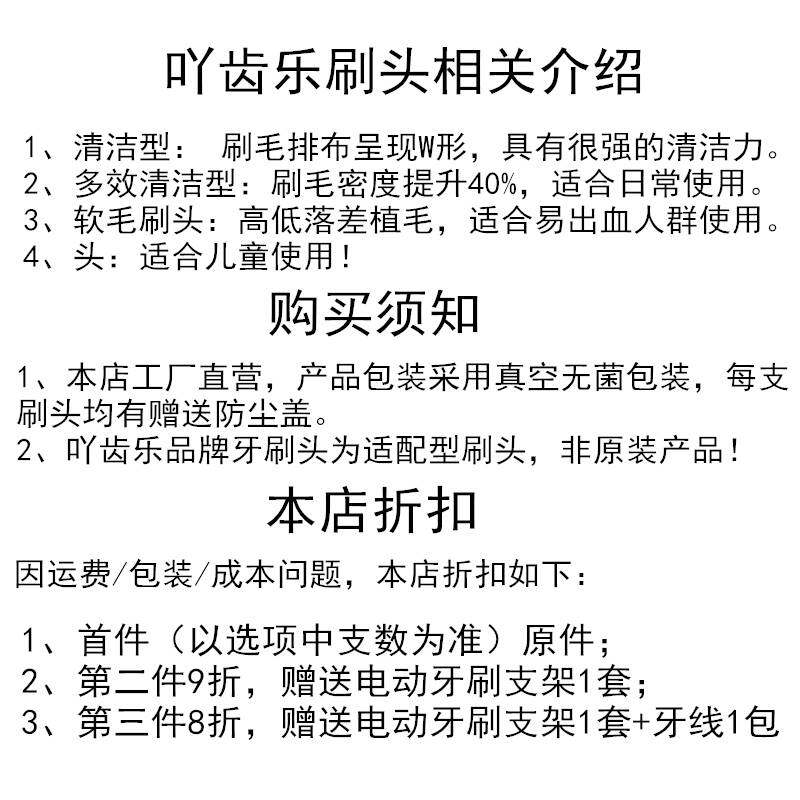 吖齿乐刷头相关介绍

1、清洁型： 刷毛排布呈现W形，具有很强的清洁力。
2、多效清洁型：刷毛密度提升40%，适合日常使用。
3、软毛刷头：高低落差植毛，适合易出血人群使用。
4、头：适合儿童使用！

购买须知

1、本店工厂直营，产品包装采用真空无菌包装，每支刷头均有赠送防尘盖。
2、吖齿乐品牌牙刷头为适配型刷头，非原装产品！

本店折扣

因运费/包装/成本问题，本店折扣如下：

1、首件（以选项中支数为准）原件；
2、第二件9折，赠送电动牙刷支架1套；
3、第三件8折，赠送电动牙刷支架1套+牙线1包